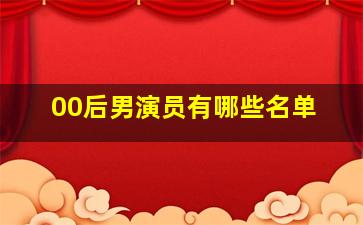 00后男演员有哪些名单